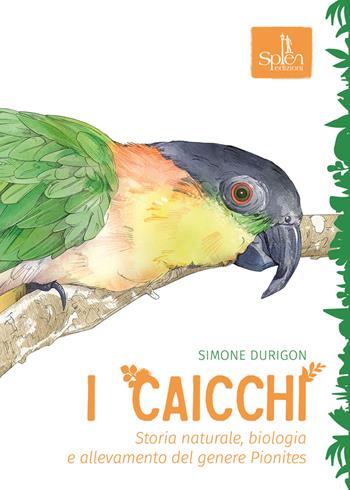 Splen edizioni

SIMONE DURIGON

I CAICCHI

Storia naturale, biologia e allevamento del genere Pionites